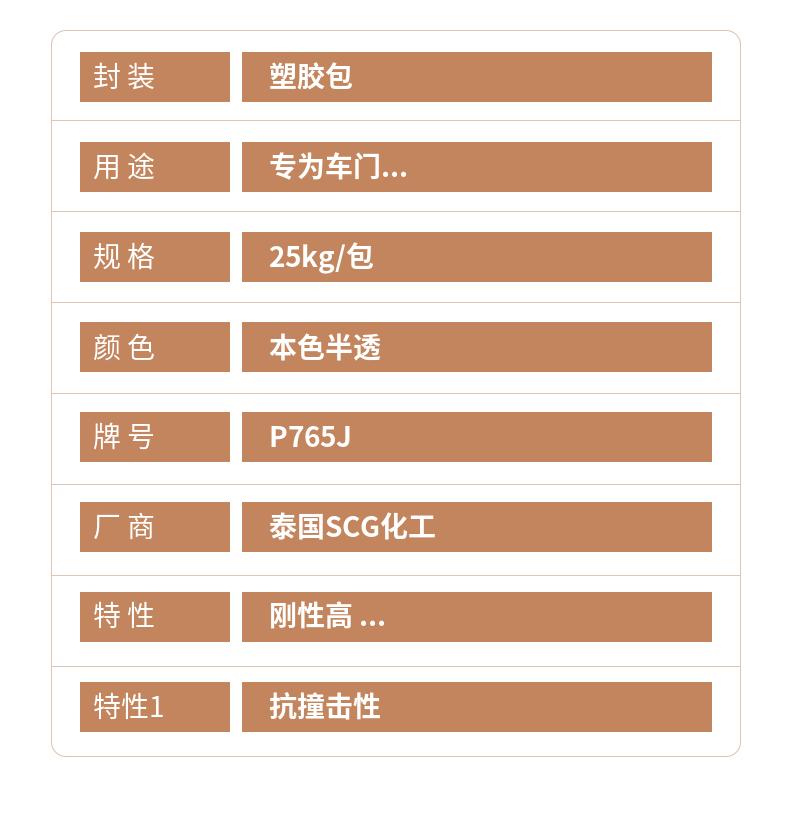 封装 塑胶包

用途 专为车门...

规格 25kg/包

颜色 本色半透

牌号 P765J

厂商 泰国SCG化工

特性 刚性高 ...

特性1 抗撞击性